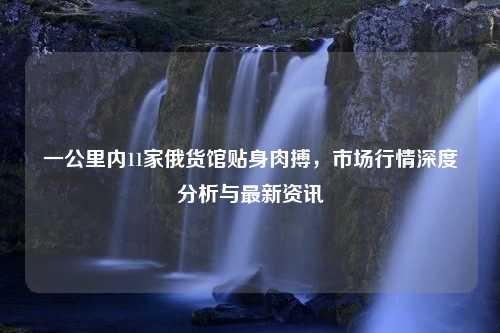 一公里内11家俄货馆贴身肉搏，市场行情深度分析与最新资讯